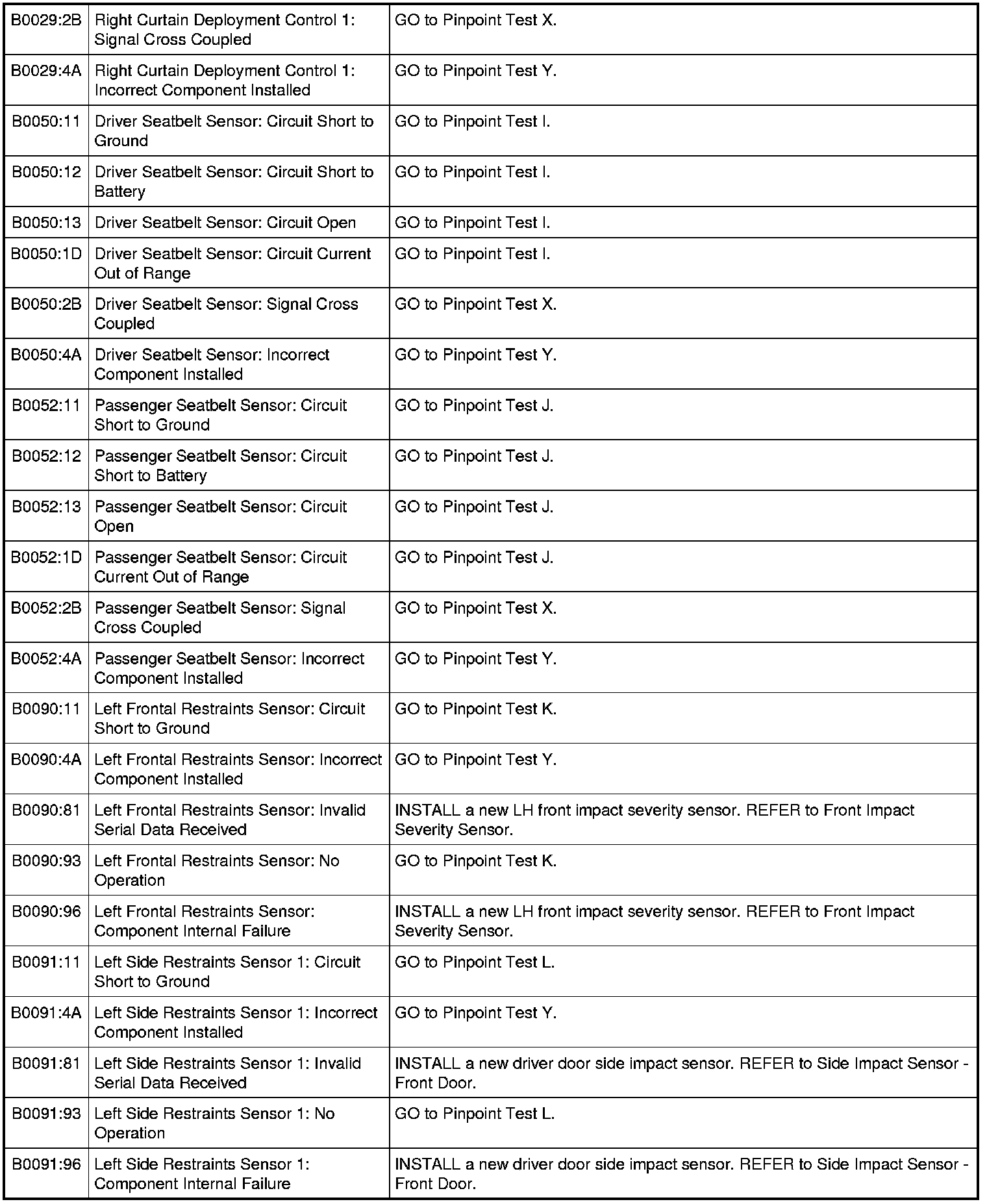 | | | |
|---|---|---|
| B0029:2B | Right Curtain Deployment Control 1: Signal Cross Coupled | GO to Pinpoint Test X. |
| B0029:4A | Right Curtain Deployment Control 1: Incorrect Component Installed | GO to Pinpoint Test Y. |
| B0050:11 | Driver Seatbelt Sensor: Circuit Short to Ground | GO to Pinpoint Test I. |
| B0050:12 | Driver Seatbelt Sensor: Circuit Short to Battery | GO to Pinpoint Test I. |
| B0050:13 | Driver Seatbelt Sensor: Circuit Open | GO to Pinpoint Test I. |
| B0050:1D | Driver Seatbelt Sensor: Circuit Current Out of Range | GO to Pinpoint Test I. |
| B0050:2B | Driver Seatbelt Sensor: Signal Cross Coupled | GO to Pinpoint Test X. |
| B0050:4A | Driver Seatbelt Sensor: Incorrect Component Installed | GO to Pinpoint Test Y. |
| B0052:11 | Passenger Seatbelt Sensor: Circuit Short to Ground | GO to Pinpoint Test J. |
| B0052:12 | Passenger Seatbelt Sensor: Circuit Short to Battery | GO to Pinpoint Test J. |
| B0052:13 | Passenger Seatbelt Sensor: Circuit Open | GO to Pinpoint Test J. |
| B0052:1D | Passenger Seatbelt Sensor: Circuit Current Out of Range | GO to Pinpoint Test J. |
| B0052:2B | Passenger Seatbelt Sensor: Signal Cross Coupled | GO to Pinpoint Test X. |
| B0052:4A | Passenger Seatbelt Sensor: Incorrect Component Installed | GO to Pinpoint Test Y. |
| B0090:11 | Left Frontal Restraints Sensor: Circuit Short to Ground | GO to Pinpoint Test K. |
| B0090:4A | Left Frontal Restraints Sensor: Incorrect Component Installed | GO to Pinpoint Test Y. |
| B0090:81 | Left Frontal Restraints Sensor: Invalid Serial Data Received | INSTALL a new LH front impact severity sensor. REFER to Front Impact Severity Sensor. |
| B0090:93 | Left Frontal Restraints Sensor: No Operation | GO to Pinpoint Test K. |
| B0090:96 | Left Frontal Restraints Sensor: Component Internal Failure | INSTALL a new LH front impact severity sensor. REFER to Front Impact Severity Sensor. |
| B0091:11 | Left Side Restraints Sensor 1: Circuit Short to Ground | GO to Pinpoint Test L. |
| B0091:4A | Left Side Restraints Sensor 1: Incorrect Component Installed | GO to Pinpoint Test Y. |
| B0091:81 | Left Side Restraints Sensor 1: Invalid Serial Data Received | INSTALL a new driver door side impact sensor. REFER to Side Impact Sensor - Front Door. |
| B0091:93 | Left Side Restraints Sensor 1: No Operation | GO to Pinpoint Test L. |
| B0091:96 | Left Side Restraints Sensor 1: Component Internal Failure | INSTALL a new driver door side impact sensor. REFER to Side Impact Sensor - Front Door. |